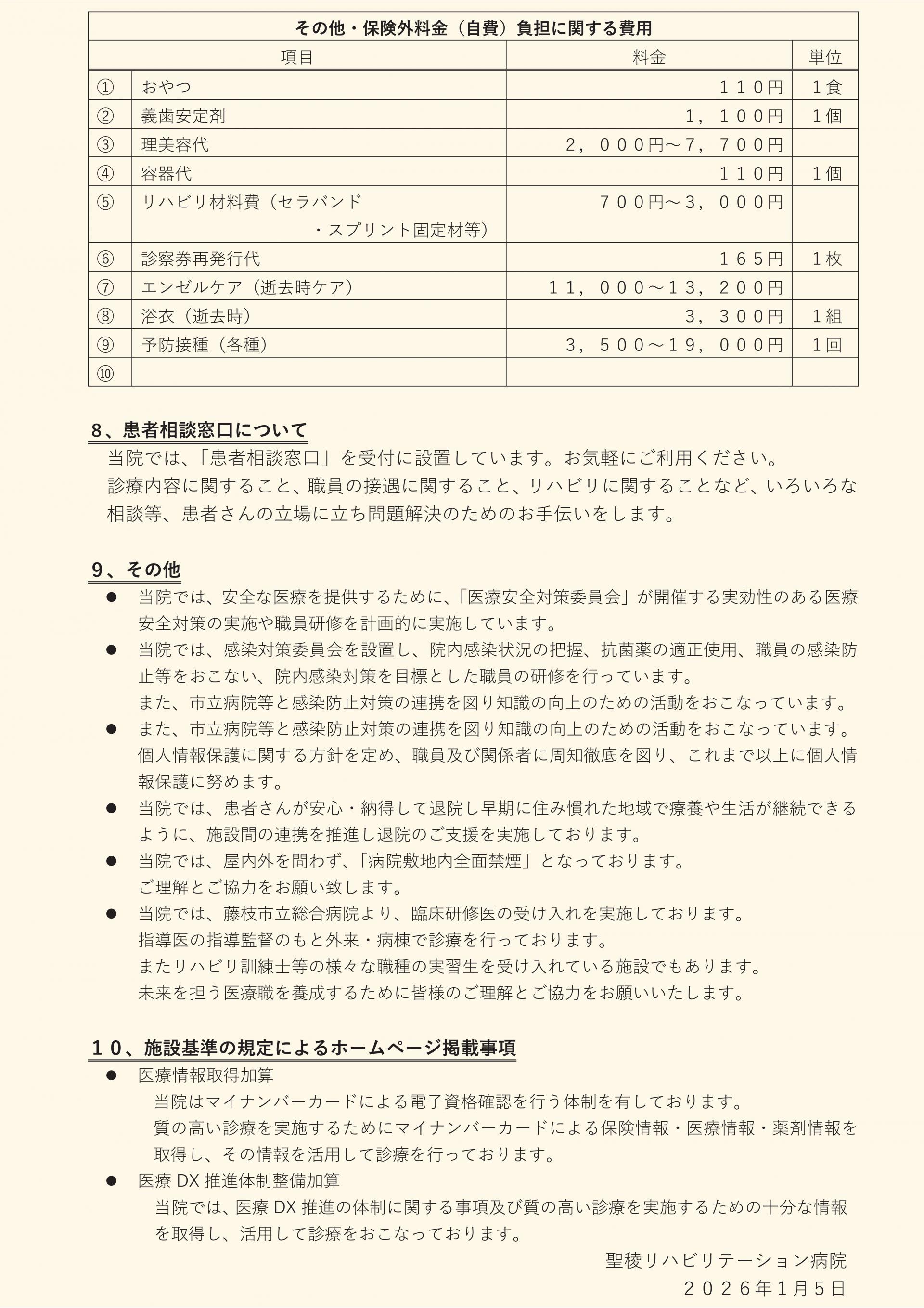 その他・保険外料金（自費）負担に関する費用

| | 項目 | 料金 | 単位 |
|---|---|---|---|
| ① | おやつ | １１０円 | １食 |
| ② | 義歯安定剤 | １，１００円 | １個 |
| ③ | 理美容代 | ２，０００円～７，７００円 | |
| ④ | 容器代 | １１０円 | １個 |
| ⑤ | リハビリ材料費（セラバンド・スプリント固定材等） | ７００円～３，０００円 | |
| ⑥ | 診察券再発行代 | １６５円 | １枚 |
| ⑦ | エンゼルケア（逝去時ケア） | １１，０００～１３，２００円 | |
| ⑧ | 浴衣（逝去時） | ３，３００円 | １組 |
| ⑨ | 予防接種（各種） | ３，５００～１９，０００円 | １回 |
| ⑩ | | | |

8、患者相談窓口について
当院では、「患者相談窓口」を受付に設置しています。お気軽にご利用ください。
診療内容に関すること、職員の接遇に関すること、リハビリに関することなど、いろいろな相談等、患者さんの立場に立ち問題解決のためのお手伝いをします。

9、その他
● 当院では、安全な医療を提供するために、「医療安全対策委員会」が開催する実効性のある医療安全対策の実施や職員研修を計画的に実施しています。
● 当院では、感染対策委員会を設置し、院内感染状況の把握、抗菌薬の適正使用、職員の感染防止等をおこない、院内感染対策を目標とした職員の研修を行っています。
また、市立病院等と感染防止対策の連携を図り知識の向上のための活動をおこなっています。
● また、市立病院等と感染防止対策の連携を図り知識の向上のための活動をおこなっています。
個人情報保護に関する方針を定め、職員及び関係者に周知徹底を図り、これまで以上に個人情報保護に努めます。
● 当院では、患者さんが安心・納得して退院し早期に住み慣れた地域で療養や生活が継続できるように、施設間の連携を推進し退院のご支援を実施しております。
● 当院では、屋内外を問わず、「病院敷地内全面禁煙」となっております。
ご理解とご協力をお願い致します。
● 当院では、藤枝市立総合病院より、臨床研修医の受け入れを実施しております。
指導医の指導監督のもと外来・病棟で診療を行っております。
またリハビリ訓練士等の様々な職種の実習生を受け入れている施設でもあります。
未来を担う医療職を養成するために皆様のご理解とご協力をお願いいたします。

１０、施設基準の規定によるホームページ掲載事項
● 医療情報取得加算
当院はマイナンバーカードによる電子資格確認を行う体制を有しております。
質の高い診療を実施するためにマイナンバーカードによる保険情報・医療情報・薬剤情報を取得し、その情報を活用して診療を行っております。
● 医療 DX 推進体制整備加算
当院では、医療 DX 推進の体制に関する事項及び質の高い診療を実施するための十分な情報を取得し、活用して診療をおこなっております。

聖稜リハビリテーション病院
２０２６年１月５日